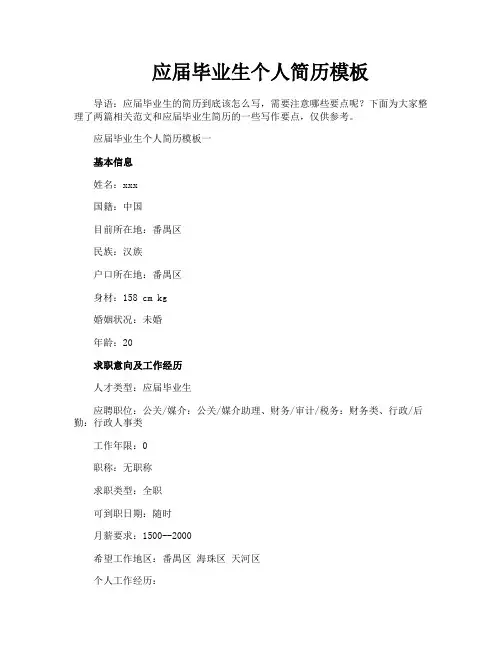 应届毕业生个人简历模板

导语：应届毕业生的简历到底该怎么写，需要注意哪些要点呢？下面为大家整理了两篇相关范文和应届毕业生简历的一些写作要点，仅供参考。

应届毕业生个人简历模板一

基本信息

姓名：xxx

国籍：中国

目前所在地：番禺区

民族：汉族

户口所在地：番禺区

身材：158 cm kg

婚姻状况：未婚

年龄：20

求职意向及工作经历

人才类型：应届毕业生

应聘职位：公关/媒介：公关/媒介助理、财务/审计/税务：财务类、行政/后勤：行政人事类

工作年限：0

职称：无职称

求职类型：全职

可到职日期：随时

月薪要求：1500--2000

希望工作地区：番禺区 海珠区 天河区

个人工作经历：